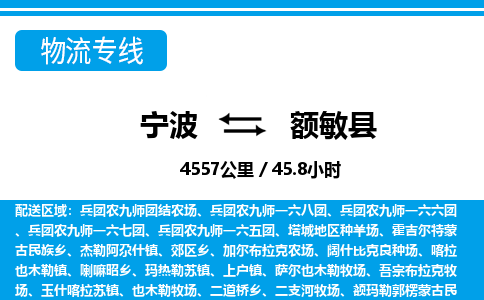 物流专线

宁波 额敏县

4557公里 / 45.8小时

配送区域：兵团农九师团结农场、兵团农九师一六八团、兵团农九师一六六团、兵团农九师一六七团、兵团农九师一六五团、塔城地区种羊场、霍吉尔特蒙古民族乡、杰勒阿尕什镇、郊区乡、加尔布拉克农场、阔什比克良种场、喀拉也木勒镇、喇嘛昭乡、玛热勒苏镇、上户镇、萨尔也木勒牧场、吾宗布拉克牧场、玉什喀拉苏镇、也木勒牧场、二道桥乡、二支河牧场、额玛勒郭楞蒙古民